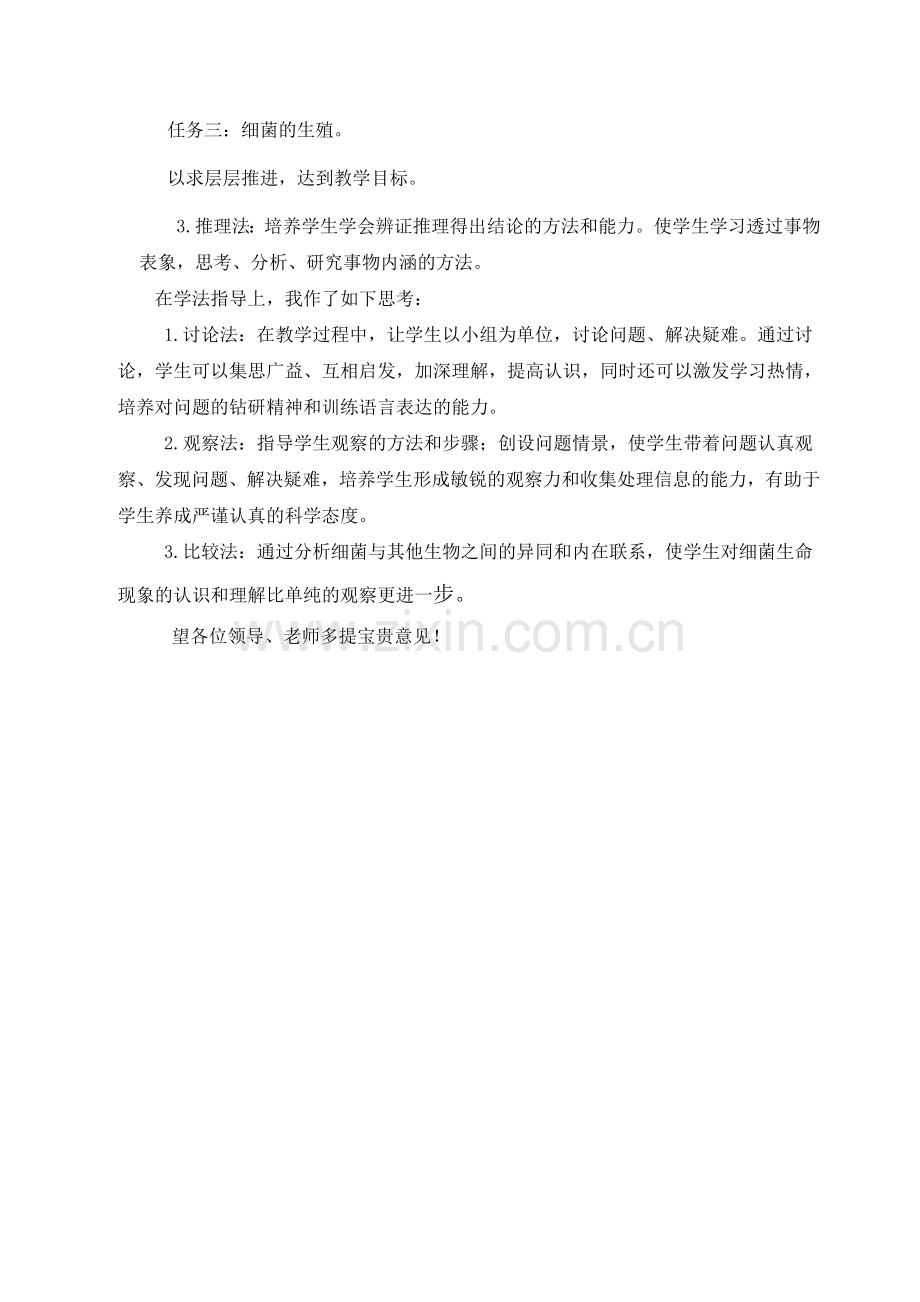 任务三：细菌的生殖。

以求层层推进，达到教学目标。

3.推理法：培养学生学会辨证推理得出结论的方法和能力。使学生学习透过事物表象，思考、分析、研究事物内涵的方法。

在学法指导上，我作了如下思考：

1.讨论法：在教学过程中，让学生以小组为单位，讨论问题、解决疑难。通过讨论，学生可以集思广益、互相启发，加深理解，提高认识，同时还可以激发学习热情，培养对问题的钻研精神和训练语言表达的能力。

2.观察法：指导学生观察的方法和步骤；创设问题情景，使学生带着问题认真观察、发现问题、解决疑难，培养学生形成敏锐的观察力和收集处理信息的能力，有助于学生养成严谨认真的科学态度。

3.比较法：通过分析细菌与其他生物之间的异同和内在联系，使学生对细菌生命现象的认识和理解比单纯的观察更进一步。

望各位领导、老师多提宝贵意见！

www.zixin.com.cn